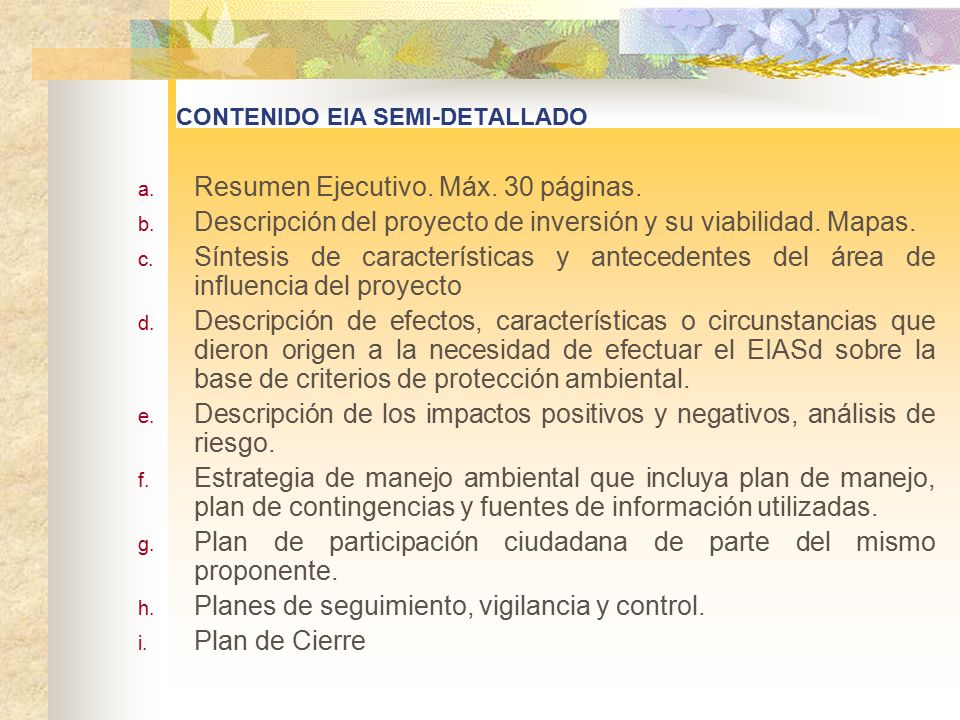 CONTENIDO EIA SEMI-DETALLADO

a. Resumen Ejecutivo. Máx. 30 páginas.
b. Descripción del proyecto de inversión y su viabilidad. Mapas.
c. Síntesis de características y antecedentes del área de influencia del proyecto
d. Descripción de efectos, características o circunstancias que dieron origen a la necesidad de efectuar el EIASd sobre la base de criterios de protección ambiental.
e. Descripción de los impactos positivos y negativos, análisis de riesgo.
f. Estrategia de manejo ambiental que incluya plan de manejo, plan de contingencias y fuentes de información utilizadas.
g. Plan de participación ciudadana de parte del mismo proponente.
h. Planes de seguimiento, vigilancia y control.
i. Plan de Cierre